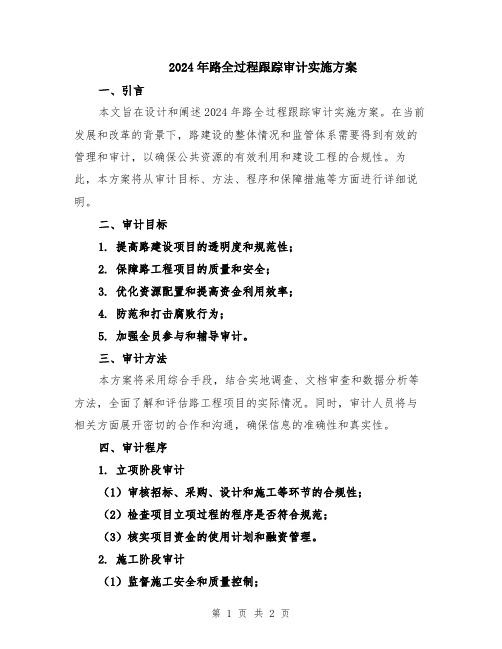 2024年路全过程跟踪审计实施方案

一、引言

本文旨在设计和阐述2024年路全过程跟踪审计实施方案。在当前发展和改革的背景下，路建设的整体情况和监管体系需要得到有效的管理和审计，以确保公共资源的有效利用和建设工程的合规性。为此，本方案将从审计目标、方法、程序和保障措施等方面进行详细说明。

二、审计目标

1. 提高路建设项目的透明度和规范性；

2. 保障路工程项目的质量和安全；

3. 优化资源配置和提高资金利用效率；

4. 防范和打击腐败行为；

5. 加强全员参与和辅导审计。

三、审计方法

本方案将采用综合手段，结合实地调查、文档审查和数据分析等方法，全面了解和评估路工程项目的实际情况。同时，审计人员将与相关方面展开密切的合作和沟通，确保信息的准确性和真实性。

四、审计程序

1. 立项阶段审计

（1）审核招标、采购、设计和施工等环节的合规性；

（2）检查项目立项过程的程序是否符合规范；

（3）核实项目资金的使用计划和融资管理。

2. 施工阶段审计

（1）监督施工安全和质量控制；

第 1 页 共 2 页